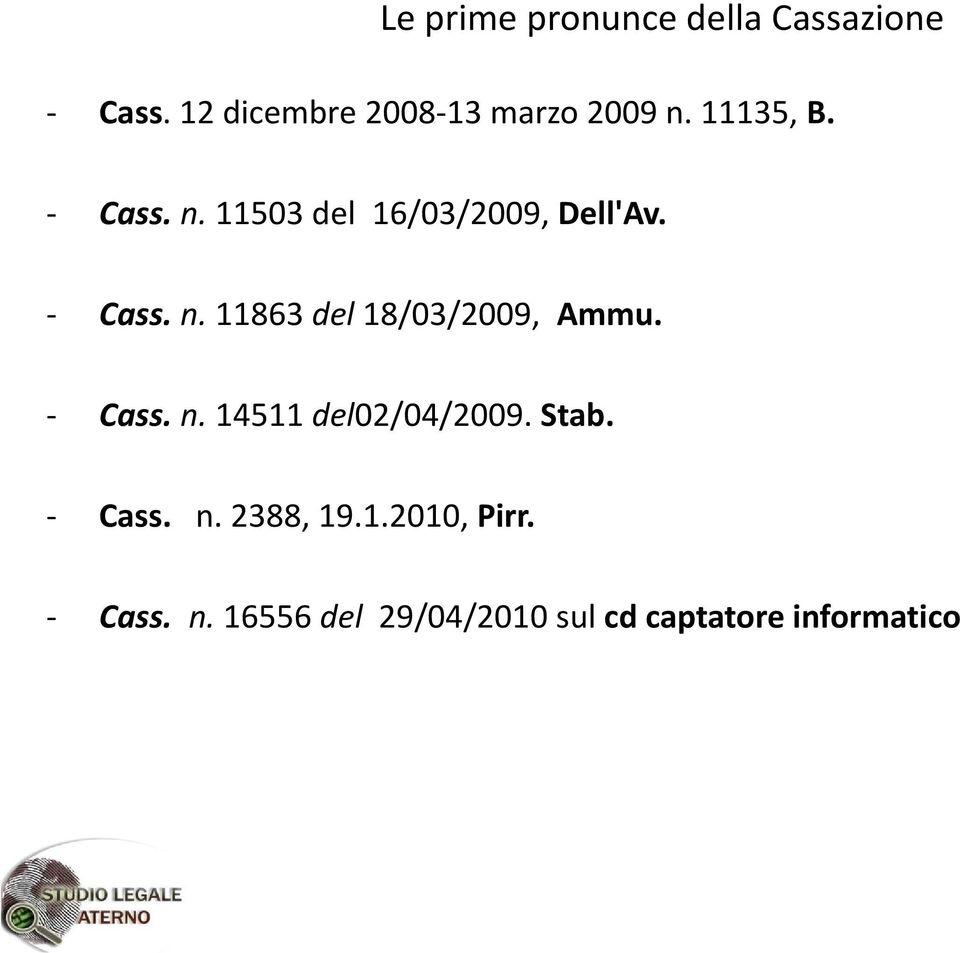 Le prime pronunce della Cassazione

- Cass. 12 dicembre 2008-13 marzo 2009 n. 11135, B.

- Cass. n. 11503 del 16/03/2009, Dell'Av.

- Cass. n. 11863 del 18/03/2009, Ammu.

- Cass. n. 14511 del02/04/2009. Stab.

- Cass. n. 2388, 19.1.2010, Pirr.

- Cass. n. 16556 del 29/04/2010 sul cd captatore informatico

STUDIO LEGALE
ATERNO